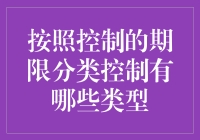 按照控制的期限分类控制有哪些类型